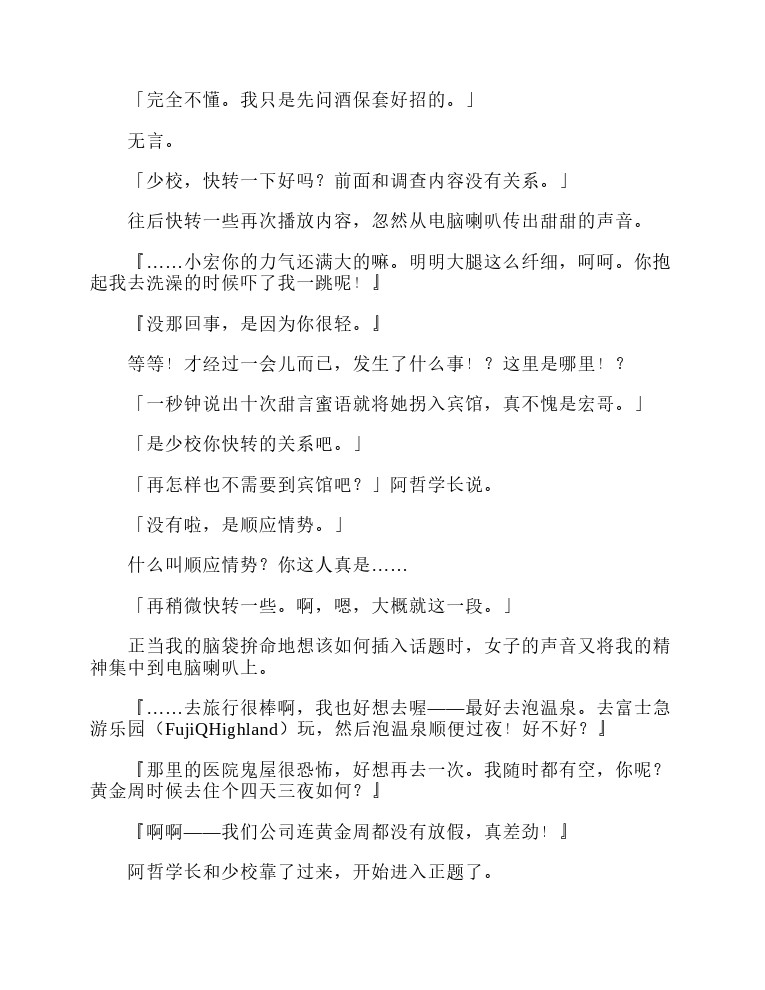 「完全不懂。我只是先问酒保套好招的。」

无言。

「少校，快转一下好吗？前面和调查内容没有关系。」

往后快转一些再次播放内容，忽然从电脑喇叭传出甜甜的声音。

『……小宏你的力气还满大的嘛。明明大腿这么纤细，呵呵。你抱起我去洗澡的时候吓了我一跳呢！』

『没那回事，是因为你很轻。』

等等！才经过一会儿而已，发生了什么事！？这里是哪里！？

「一秒钟说出十次甜言蜜语就将她拐入宾馆，真不愧是宏哥。」

「是少校你快转的关系吧。」

「再怎样也不需要到宾馆吧？」阿哲学长说。

「没有啦，是顺应情势。」

什么叫顺应情势？你这人真是……

「再稍微快转一些。啊，嗯，大概就这一段。」

正当我的脑袋拚命地想该如何插入话题时，女子的声音又将我的精神集中到电脑喇叭上。

『……去旅行很棒啊，我也好想去喔——最好去泡温泉。去富士急游乐园（FujiQHighland）玩，然后泡温泉顺便过夜！好不好？』

『那里的医院鬼屋很恐怖，好想再去一次。我随时都有空，你呢？黄金周时候去住个四天三夜如何？』

『啊啊——我们公司连黄金周都没有放假，真差劲！』

阿哲学长和少校靠了过来，开始进入正题了。